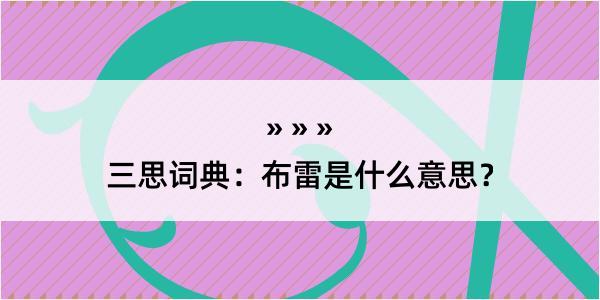 » » »
三思词典：布雷是什么意思？